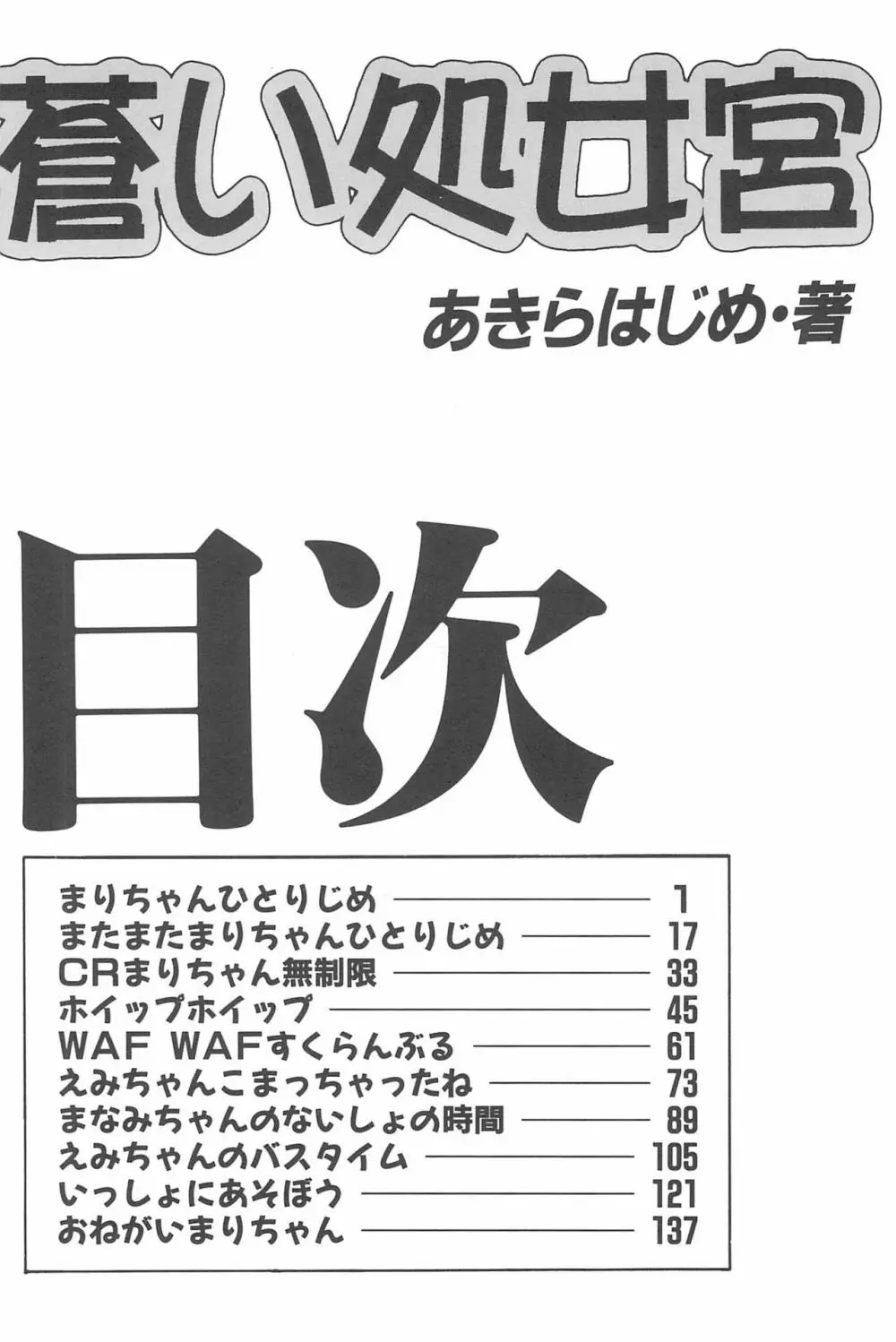 蒼い処女宮

あきらはじめ・著

目次

まりちゃんひとりじめ 1
またまたまりちゃんひとりじめ 17
CRまりちゃん無制限 33
ホイップホイップ 45
WAF WAFすくらんぶる 61
えみちゃんこまっちゃったね 73
まなみちゃんのないしょの時間 89
えみちゃんのバスタイム 105
いっしょにあそぼう 121
おねがいまりちゃん 137